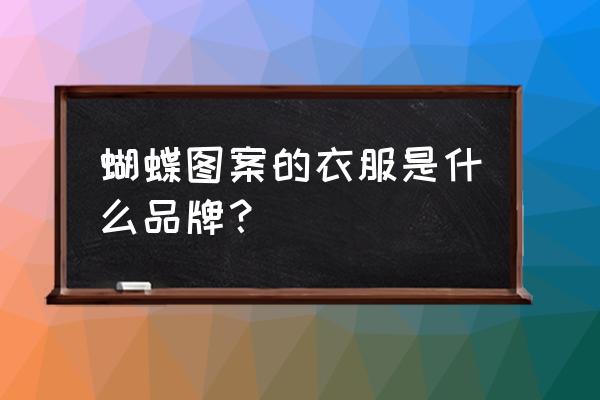 蝴蝶图案的衣服是什么品牌？